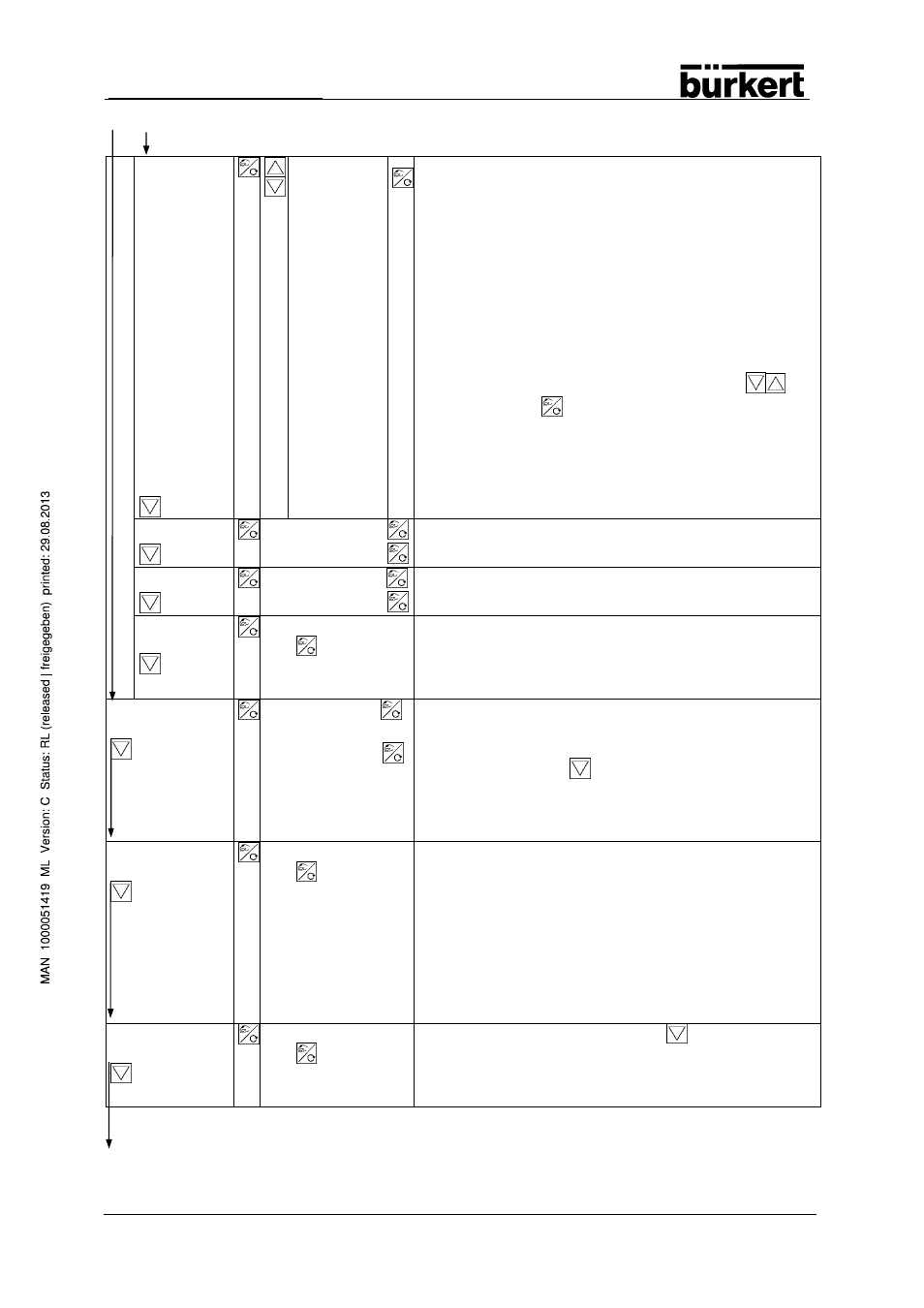 bürkert

MAN 1000051419 ML Version: C Status: RL (released | freigegeben) printed: 29.08.2013